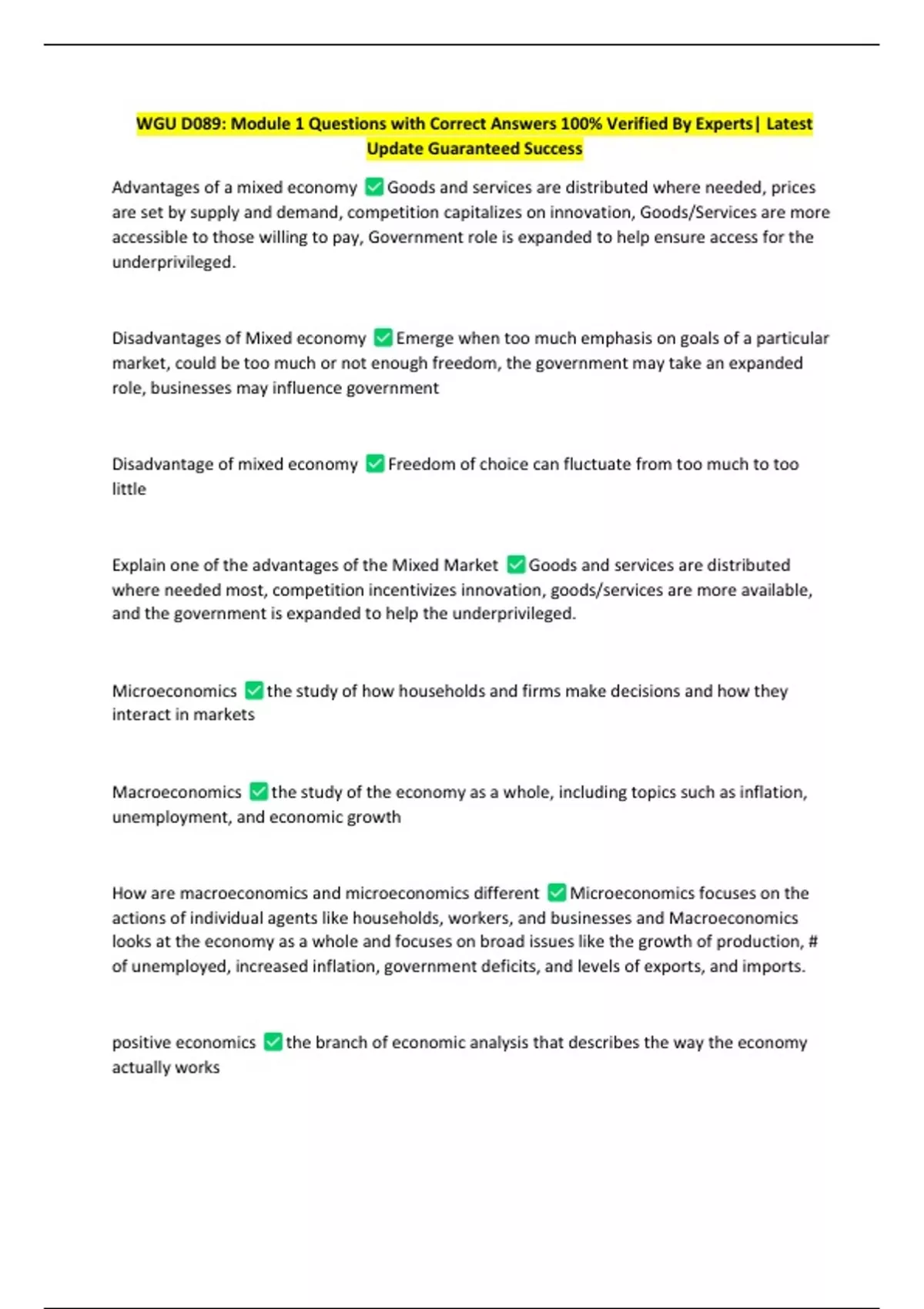 WGU D089: Module 1 Questions with Correct Answers 100% Verified By Experts| Latest Update Guaranteed Success

Advantages of a mixed economy ✅ Goods and services are distributed where needed, prices are set by supply and demand, competition capitalizes on innovation, Goods/Services are more accessible to those willing to pay, Government role is expanded to help ensure access for the underprivileged.

Disadvantages of Mixed economy ✅ Emerge when too much emphasis on goals of a particular market, could be too much or not enough freedom, the government may take an expanded role, businesses may influence government

Disadvantage of mixed economy ✅ Freedom of choice can fluctuate from too much to too little

Explain one of the advantages of the Mixed Market ✅ Goods and services are distributed where needed most, competition incentivizes innovation, goods/services are more available, and the government is expanded to help the underprivileged.

Microeconomics ✅ the study of how households and firms make decisions and how they interact in markets

Macroeconomics ✅ the study of the economy as a whole, including topics such as inflation, unemployment, and economic growth

How are macroeconomics and microeconomics different ✅ Microeconomics focuses on the actions of individual agents like households, workers, and businesses and Macroeconomics looks at the economy as a whole and focuses on broad issues like the growth of production, # of unemployed, increased inflation, government deficits, and levels of exports, and imports.

positive economics ✅ the branch of economic analysis that describes the way the economy actually works